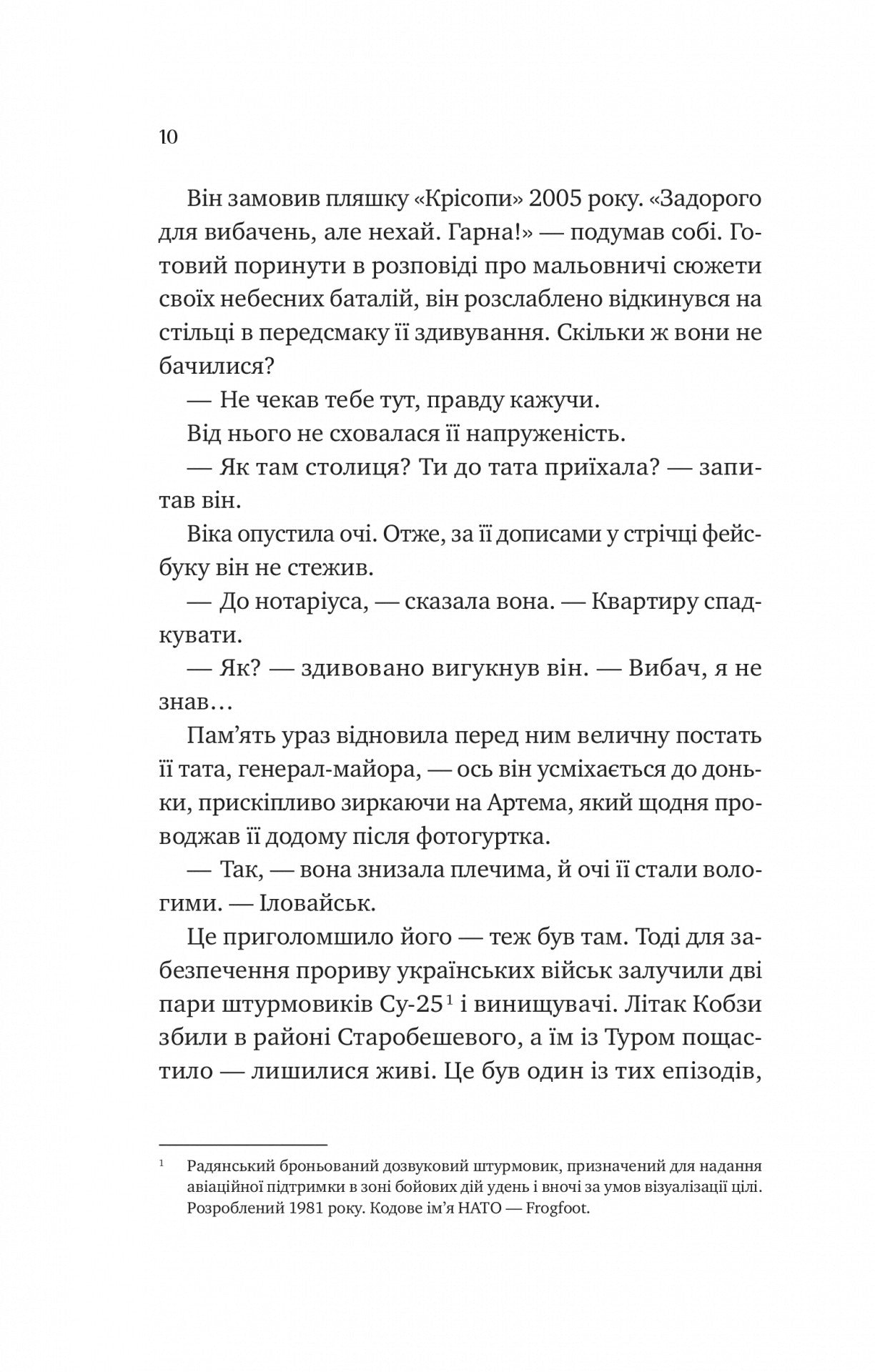 10

Він замовив пляшку «Крісопи» 2005 року. «Задорого для вибачень, але нехай. Гарна!» — подумав собі. Готовий поринути в розповіді про мальовничі сюжети своїх небесних баталій, він розслаблено відкинувся на стільці в передсмаку її здивування. Скільки ж вони не бачилися?

— Не чекав тебе тут, правду кажучи.

Від нього не сховалася її напруженість.

— Як там столиця? Ти до тата приїхала? — запитав він.

Віка опустила очі. Отже, за її дописами у стрічці фейсбуку він не стежив.

— До нотаріуса, — сказала вона. — Квартиру спадкувати.

— Як? — здивовано вигукнув він. — Вибач, я не знав…

Пам’ять ураз відновила перед ним величну постать її тата, генерал-майора, — ось він усміхається до доньки, прискіпливо зиркаючи на Артема, який щодня проводжав її додому після фотогуртка.

— Так, — вона знизала плечима, й очі її стали вологими. — Іловайськ.

Це приголомшило його — теж був там. Тоді для забезпечення прориву українських військ залучили дві пари штурмовиків Су-25$^1$ і винищувачі. Літак Кобзи збили в районі Старобешевого, а їм із Туром пощастило — лишилися живі. Це був один із тих епізодів,

$^1$ Радянський броньований дозвуковий штурмовик, призначений для надання авіаційної підтримки в зоні бойових дій удень і вночі за умов візуалізації цілі. Розроблений 1981 року. Кодове ім’я НАТО — Frogfoot.